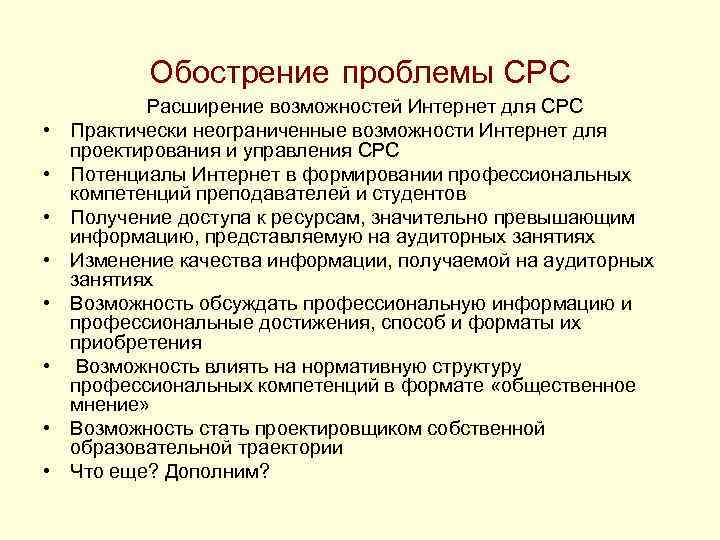 Обострение проблемы СРС

Расширение возможностей Интернет для СРС

• Практически неограниченные возможности Интернет для проектирования и управления СРС
• Потенциалы Интернет в формировании профессиональных компетенций преподавателей и студентов
• Получение доступа к ресурсам, значительно превышающим информацию, представляемую на аудиторных занятиях
• Изменение качества информации, получаемой на аудиторных занятиях
• Возможность обсуждать профессиональную информацию и профессиональные достижения, способ и форматы их приобретения
• Возможность влиять на нормативную структуру профессиональных компетенций в формате «общественное мнение»
• Возможность стать проектировщиком собственной образовательной траектории
• Что еще? Дополним?